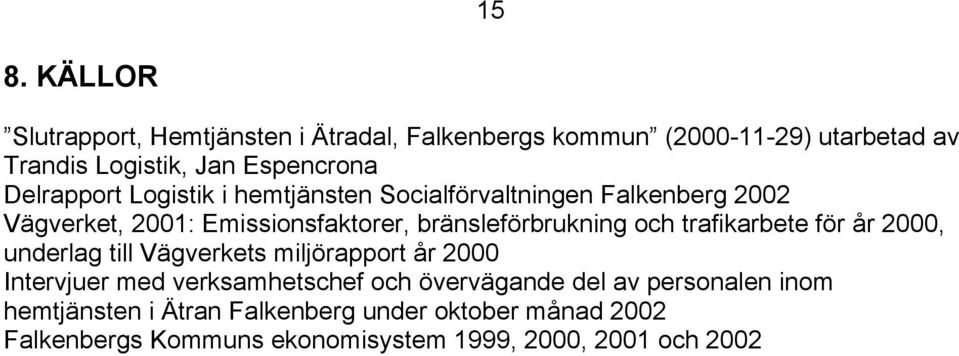 15

8. KÄLLOR

”Slutrapport, Hemtjänsten i Ätradal, Falkenbergs kommun” (2000-11-29) utarbetad av Trandis Logistik, Jan Espencrona
Delrapport Logistik i hemtjänsten Socialförvaltningen Falkenberg 2002
Vägverket, 2001: Emissionsfaktorer, bränsleförbrukning och trafikarbete för år 2000, underlag till Vägverkets miljörapport år 2000
Intervjuer med verksamhetschef och övervägande del av personalen inom hemtjänsten i Ätran Falkenberg under oktober månad 2002
Falkenbergs Kommuns ekonomisystem 1999, 2000, 2001 och 2002